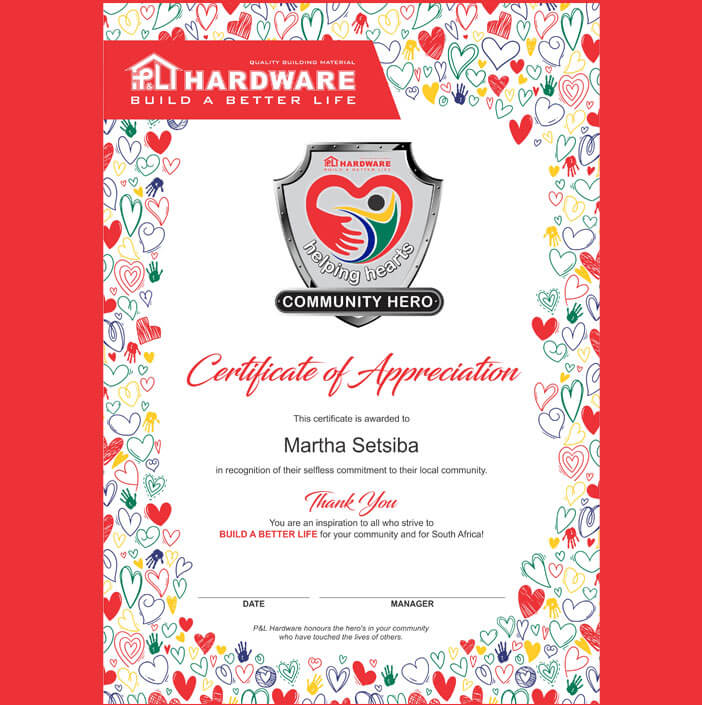 QUALITY BUILDING MATERIAL
P&L HARDWARE
BUILD A BETTER LIFE

P&L HARDWARE
BUILD A BETTER LIFE
helping hearts
COMMUNITY HERO

Certificate of Appreciation

This certificate is awarded to

Martha Setsiba

in recognition of their selfless commitment to their local community.

Thank You

You are an inspiration to all who strive to BUILD A BETTER LIFE for your community and for South Africa!

DATE
MANAGER

P&L Hardware honours the hero's in your community who have touched the lives of others.